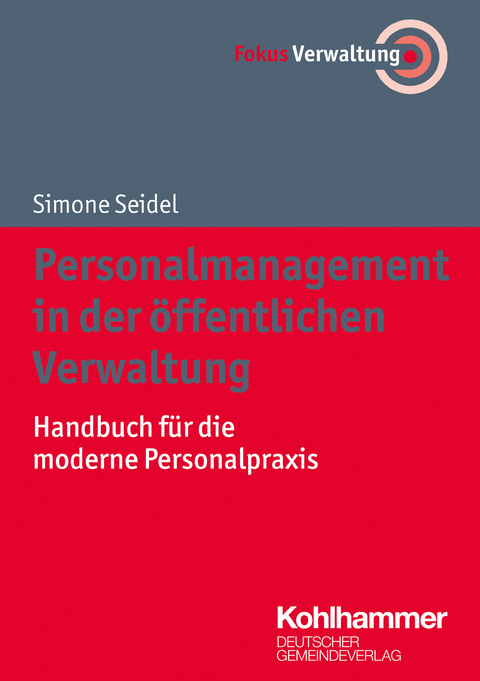 Fokus Verwaltung

Simone Seidel

Personalmanagement in der öffentlichen Verwaltung

Handbuch für die moderne Personalpraxis

Kohlhammer
DEUTSCHER GEMEINDEVERLAG